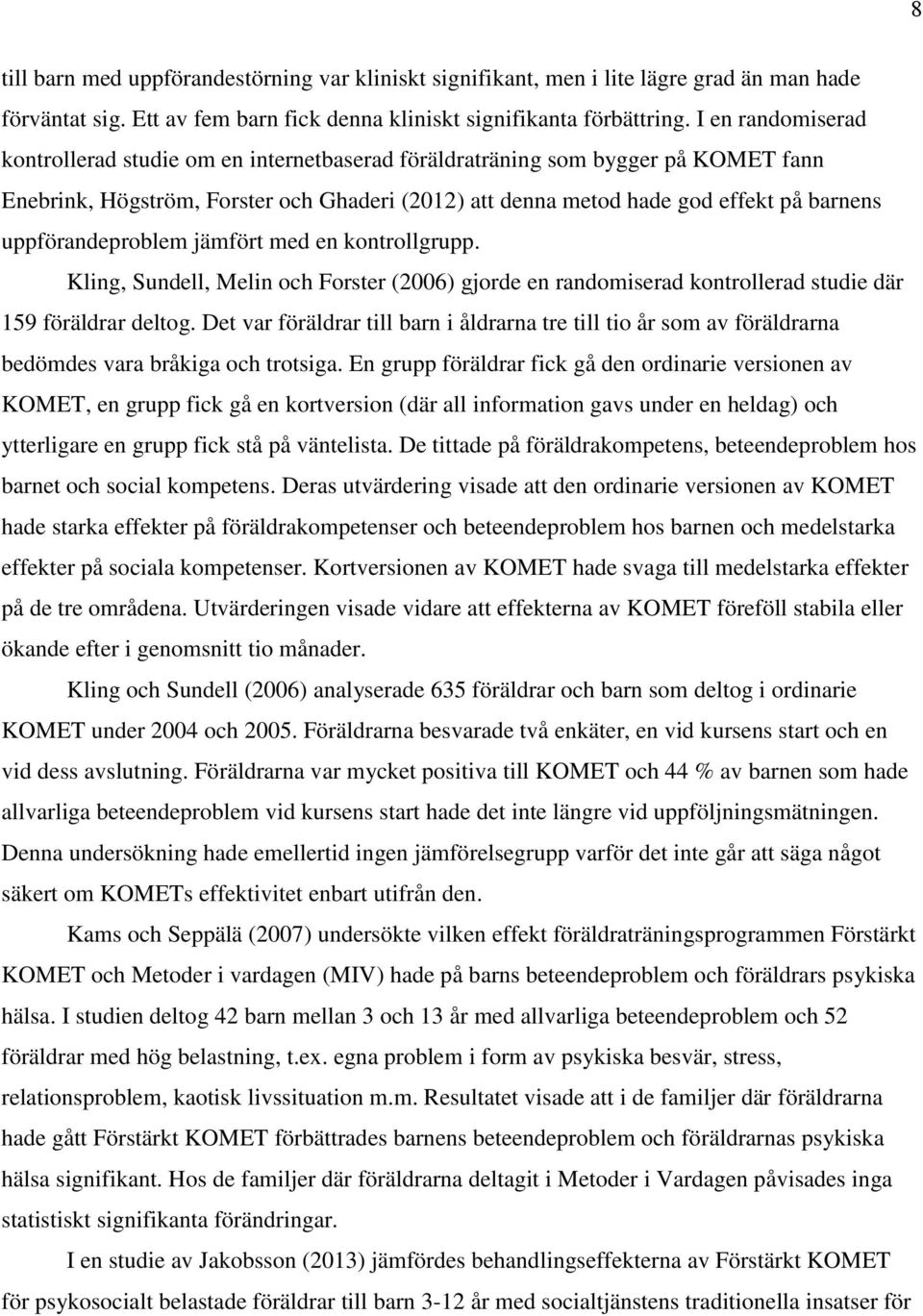 8

till barn med uppförandestörning var kliniskt signifikant, men i lite lägre grad än man hade förväntat sig. Ett av fem barn fick denna kliniskt signifikanta förbättring. I en randomiserad kontrollerad studie om en internetbaserad föräldraträning som bygger på KOMET fann Enebrink, Högström, Forster och Ghaderi (2012) att denna metod hade god effekt på barnens uppförandeproblem jämfört med en kontrollgrupp.

Kling, Sundell, Melin och Forster (2006) gjorde en randomiserad kontrollerad studie där 159 föräldrar deltog. Det var föräldrar till barn i åldrarna tre till tio år som av föräldrarna bedömdes vara bråkiga och trotsiga. En grupp föräldrar fick gå den ordinarie versionen av KOMET, en grupp fick gå en kortversion (där all information gavs under en heldag) och ytterligare en grupp fick stå på väntelista. De tittade på föräldrakompetens, beteendeproblem hos barnet och social kompetens. Deras utvärdering visade att den ordinarie versionen av KOMET hade starka effekter på föräldrakompetenser och beteendeproblem hos barnen och medelstarka effekter på sociala kompetenser. Kortversionen av KOMET hade svaga till medelstarka effekter på de tre områdena. Utvärderingen visade vidare att effekterna av KOMET föreföll stabila eller ökande efter i genomsnitt tio månader.

Kling och Sundell (2006) analyserade 635 föräldrar och barn som deltog i ordinarie KOMET under 2004 och 2005. Föräldrarna besvarade två enkäter, en vid kursens start och en vid dess avslutning. Föräldrarna var mycket positiva till KOMET och 44 % av barnen som hade allvarliga beteendeproblem vid kursens start hade det inte längre vid uppföljningsmätningen. Denna undersökning hade emellertid ingen jämförelsegrupp varför det inte går att säga något säkert om KOMETs effektivitet enbart utifrån den.

Kams och Seppälä (2007) undersökte vilken effekt föräldraträningsprogrammen Förstärkt KOMET och Metoder i vardagen (MIV) hade på barns beteendeproblem och föräldrars psykiska hälsa. I studien deltog 42 barn mellan 3 och 13 år med allvarliga beteendeproblem och 52 föräldrar med hög belastning, t.ex. egna problem i form av psykiska besvär, stress, relationsproblem, kaotisk livssituation m.m. Resultatet visade att i de familjer där föräldrarna hade gått Förstärkt KOMET förbättrades barnens beteendeproblem och föräldrarnas psykiska hälsa signifikant. Hos de familjer där föräldrarna deltagit i Metoder i Vardagen påvisades inga statistiskt signifikanta förändringar.

I en studie av Jakobsson (2013) jämfördes behandlingseffekterna av Förstärkt KOMET för psykosocialt belastade föräldrar till barn 3-12 år med socialtjänstens traditionella insatser för